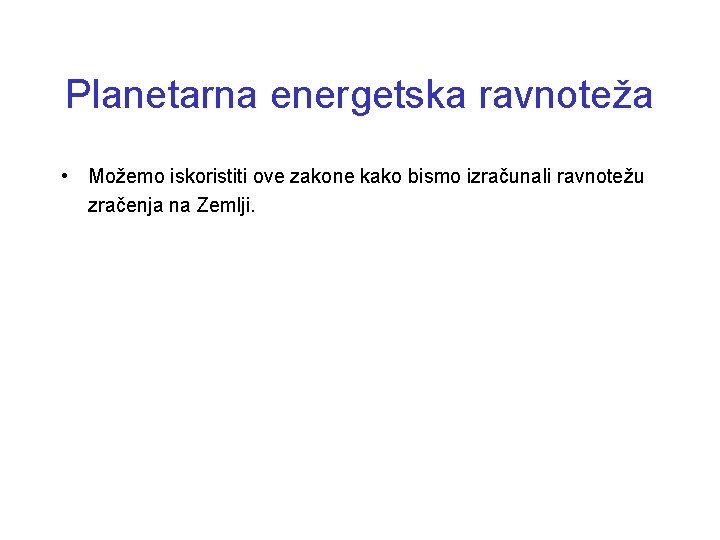 Planetarna energetska ravnoteža

• Možemo iskoristiti ove zakone kako bismo izračunali ravnotežu zračenja na Zemlji.